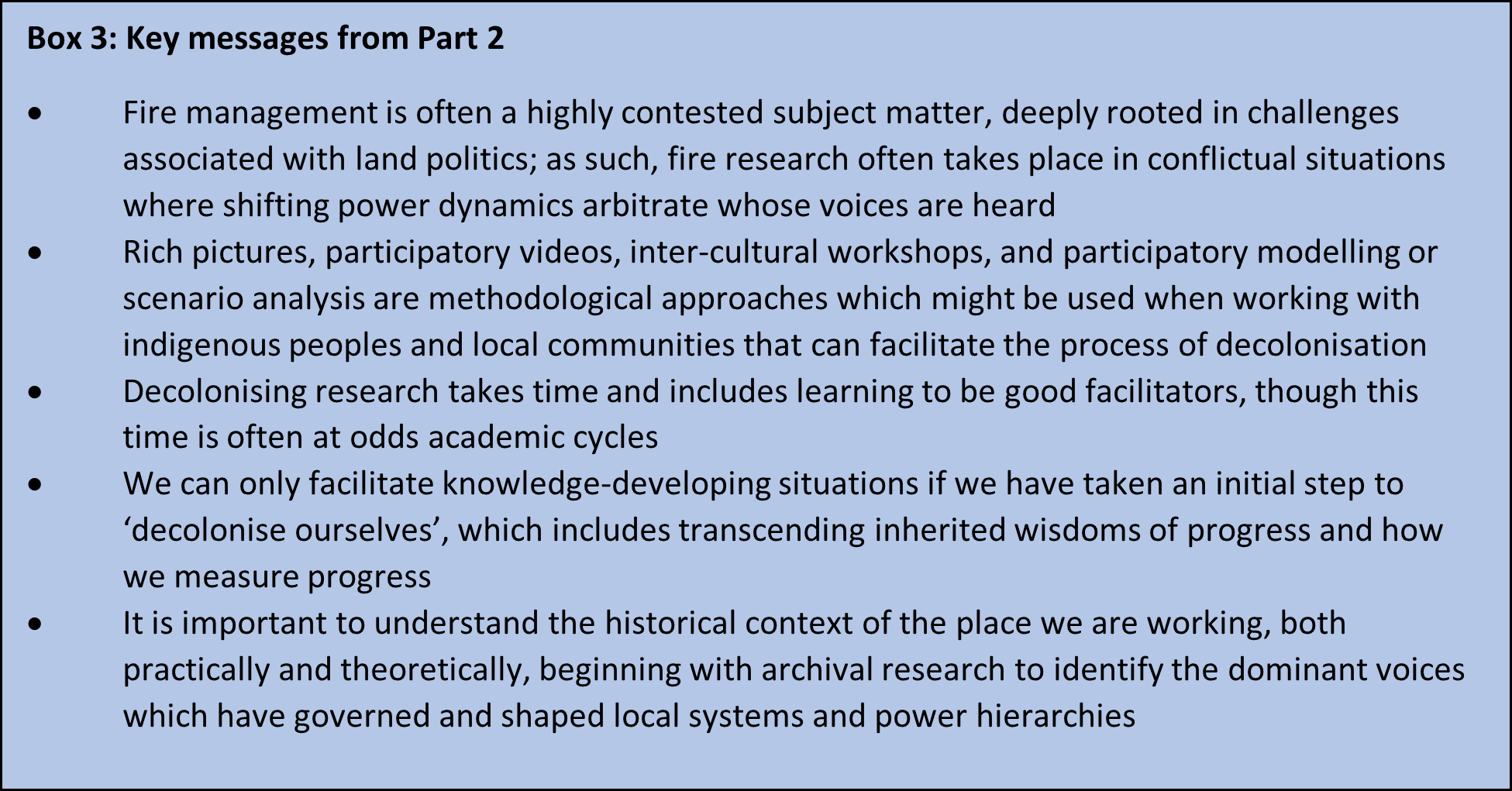 Box 3: Key messages from Part 2

• Fire management is often a highly contested subject matter, deeply rooted in challenges associated with land politics; as such, fire research often takes place in conflictual situations where shifting power dynamics arbitrate whose voices are heard
• Rich pictures, participatory videos, inter-cultural workshops, and participatory modelling or scenario analysis are methodological approaches which might be used when working with indigenous peoples and local communities that can facilitate the process of decolonisation
• Decolonising research takes time and includes learning to be good facilitators, though this time is often at odds academic cycles
• We can only facilitate knowledge-developing situations if we have taken an initial step to 'decolonise ourselves', which includes transcending inherited wisdoms of progress and how we measure progress
• It is important to understand the historical context of the place we are working, both practically and theoretically, beginning with archival research to identify the dominant voices which have governed and shaped local systems and power hierarchies